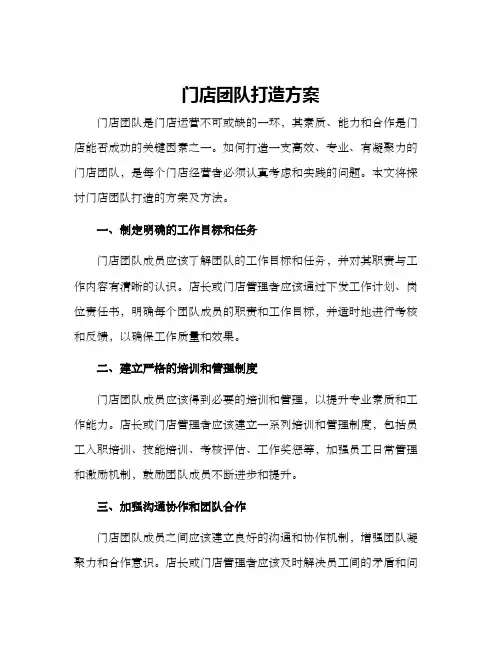 门店团队打造方案

门店团队是门店运营不可或缺的一环，其素质、能力和合作是门店能否成功的关键因素之一。如何打造一支高效、专业、有凝聚力的门店团队，是每个门店经营者必须认真考虑和实践的问题。本文将探讨门店团队打造的方案及方法。

一、制定明确的工作目标和任务

门店团队成员应该了解团队的工作目标和任务，并对其职责与工作内容有清晰的认识。店长或门店管理者应该通过下发工作计划、岗位责任书，明确每个团队成员的职责和工作目标，并适时地进行考核和反馈，以确保工作质量和效果。

二、建立严格的培训和管理制度

门店团队成员应该得到必要的培训和管理，以提升专业素质和工作能力。店长或门店管理者应该建立一系列培训和管理制度，包括员工入职培训、技能培训、考核评估、工作奖惩等，加强员工日常管理和激励机制，鼓励团队成员不断进步和提升。

三、加强沟通协作和团队合作

门店团队成员之间应该建立良好的沟通和协作机制，增强团队凝聚力和合作意识。店长或门店管理者应该及时解决员工间的矛盾和问